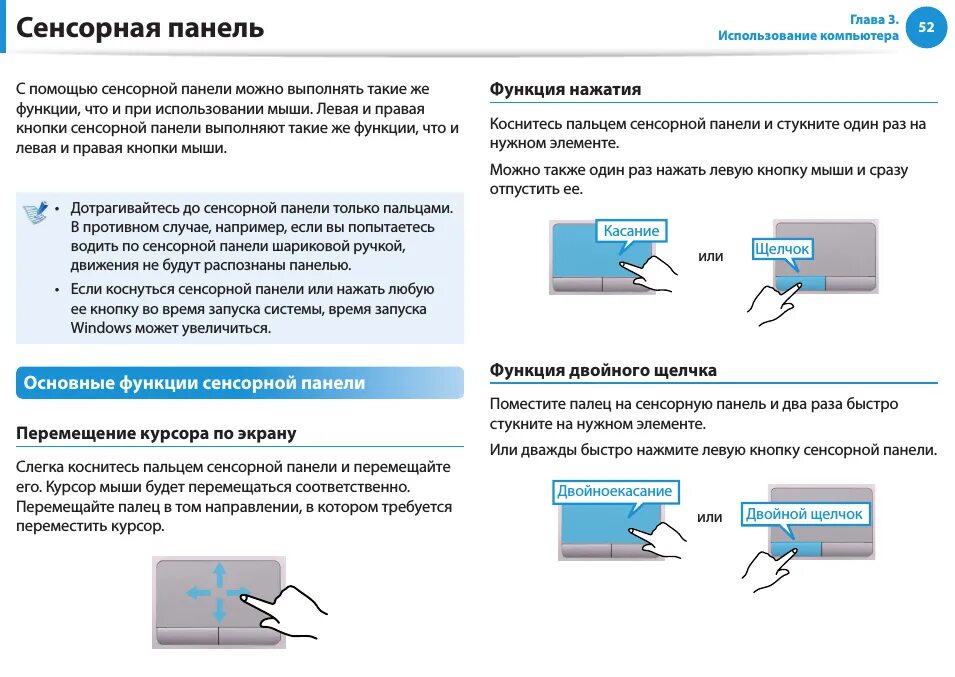 Сенсорная панель

Глава 3.
Использование компьютера
52

С помощью сенсорной панели можно выполнять такие же функции, что и при использовании мыши. Левая и правая кнопки сенсорной панели выполняют такие же функции, что и левая и правая кнопки мыши.

• Дотрагивайтесь до сенсорной панели только пальцами. В противном случае, например, если вы попытаетесь водить по сенсорной панели шариковой ручкой, движения не будут распознаны панелью.
• Если коснуться сенсорной панели или нажать любую ее кнопку во время запуска системы, время запуска Windows может увеличиться.

Основные функции сенсорной панели

Перемещение курсора по экрану

Слегка коснитесь пальцем сенсорной панели и перемещайте его. Курсор мыши будет перемещаться соответственно. Перемещайте палец в том направлении, в котором требуется переместить курсор.

Функция нажатия

Коснитесь пальцем сенсорной панели и стукните один раз на нужном элементе.

Можно также один раз нажать левую кнопку мыши и сразу отпустить ее.

Касание
или
Щелчок

Функция двойного щелчка

Поместите палец на сенсорную панель и два раза быстро стукните на нужном элементе.

Или дважды быстро нажмите левую кнопку сенсорной панели.

Двойноекасание
или
Двойной щелчок